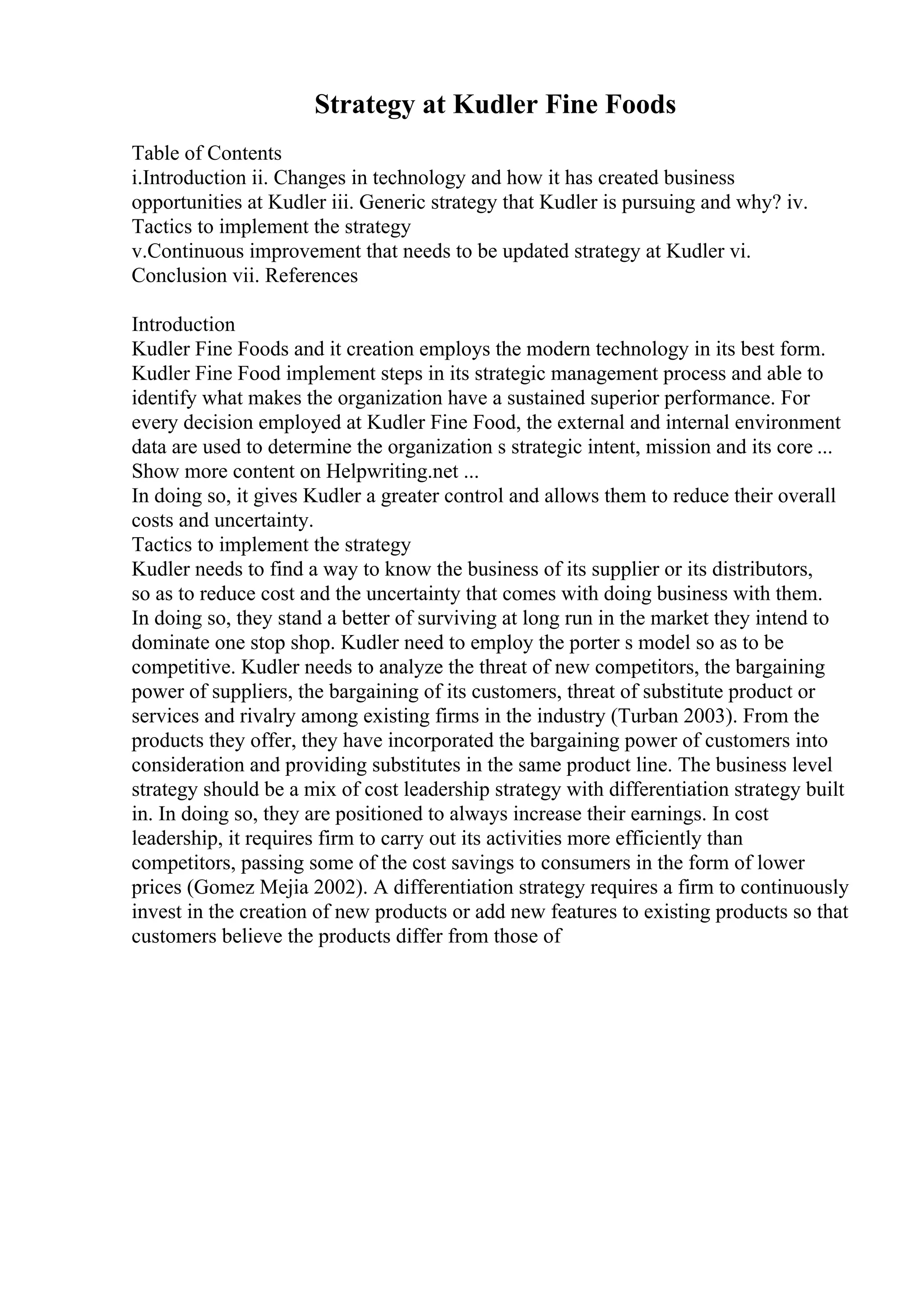 Strategy at Kudler Fine Foods

Table of Contents
i.Introduction ii. Changes in technology and how it has created business opportunities at Kudler iii. Generic strategy that Kudler is pursuing and why? iv. Tactics to implement the strategy
v.Continuous improvement that needs to be updated strategy at Kudler vi. Conclusion vii. References

Introduction
Kudler Fine Foods and it creation employs the modern technology in its best form. Kudler Fine Food implement steps in its strategic management process and able to identify what makes the organization have a sustained superior performance. For every decision employed at Kudler Fine Food, the external and internal environment data are used to determine the organization s strategic intent, mission and its core ...
Show more content on Helpwriting.net ...
In doing so, it gives Kudler a greater control and allows them to reduce their overall costs and uncertainty.
Tactics to implement the strategy
Kudler needs to find a way to know the business of its supplier or its distributors, so as to reduce cost and the uncertainty that comes with doing business with them. In doing so, they stand a better of surviving at long run in the market they intend to dominate one stop shop. Kudler need to employ the porter s model so as to be competitive. Kudler needs to analyze the threat of new competitors, the bargaining power of suppliers, the bargaining of its customers, threat of substitute product or services and rivalry among existing firms in the industry (Turban 2003). From the products they offer, they have incorporated the bargaining power of customers into consideration and providing substitutes in the same product line. The business level strategy should be a mix of cost leadership strategy with differentiation strategy built in. In doing so, they are positioned to always increase their earnings. In cost leadership, it requires firm to carry out its activities more efficiently than competitors, passing some of the cost savings to consumers in the form of lower prices (Gomez Mejia 2002). A differentiation strategy requires a firm to continuously invest in the creation of new products or add new features to existing products so that customers believe the products differ from those of